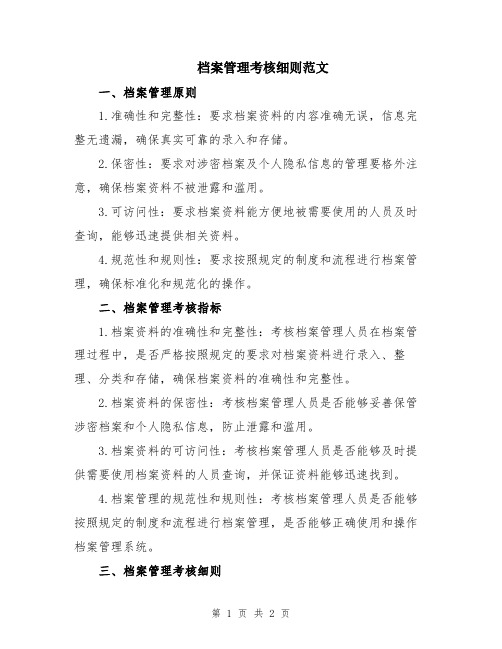 档案管理考核细则范文

一、档案管理原则

1.准确性和完整性：要求档案资料的内容准确无误，信息完整无遗漏，确保真实可靠的录入和存储。

2.保密性：要求对涉密档案及个人隐私信息的管理要格外注意，确保档案资料不被泄露和滥用。

3.可访问性：要求档案资料能方便地被需要使用的人员及时查询，能够迅速提供相关资料。

4.规范性和规则性：要求按照规定的制度和流程进行档案管理，确保标准化和规范化的操作。

二、档案管理考核指标

1.档案资料的准确性和完整性：考核档案管理人员在档案管理过程中，是否严格按照规定的要求对档案资料进行录入、整理、分类和存储，确保档案资料的准确性和完整性。

2.档案资料的保密性：考核档案管理人员是否能够妥善保管涉密档案和个人隐私信息，防止泄露和滥用。

3.档案资料的可访问性：考核档案管理人员是否能够及时提供需要使用档案资料的人员查询，并保证资料能够迅速找到。

4.档案管理的规范性和规则性：考核档案管理人员是否能够按照规定的制度和流程进行档案管理，是否能够正确使用和操作档案管理系统。

三、档案管理考核细则

第 1 页 共 2 页